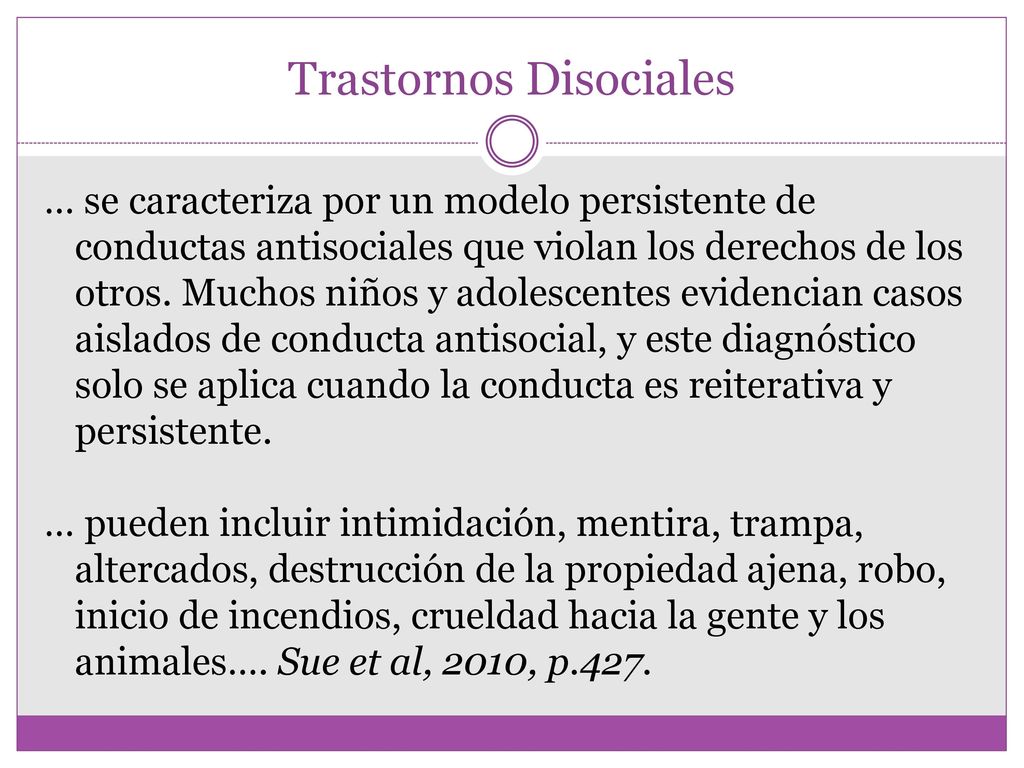 Trastornos Disociales

… se caracteriza por un modelo persistente de conductas antisociales que violan los derechos de los otros. Muchos niños y adolescentes evidencian casos aislados de conducta antisocial, y este diagnóstico solo se aplica cuando la conducta es reiterativa y persistente.

… pueden incluir intimidación, mentira, trampa, altercados, destrucción de la propiedad ajena, robo, inicio de incendios, crueldad hacia la gente y los animales…. Sue et al, 2010, p.427.